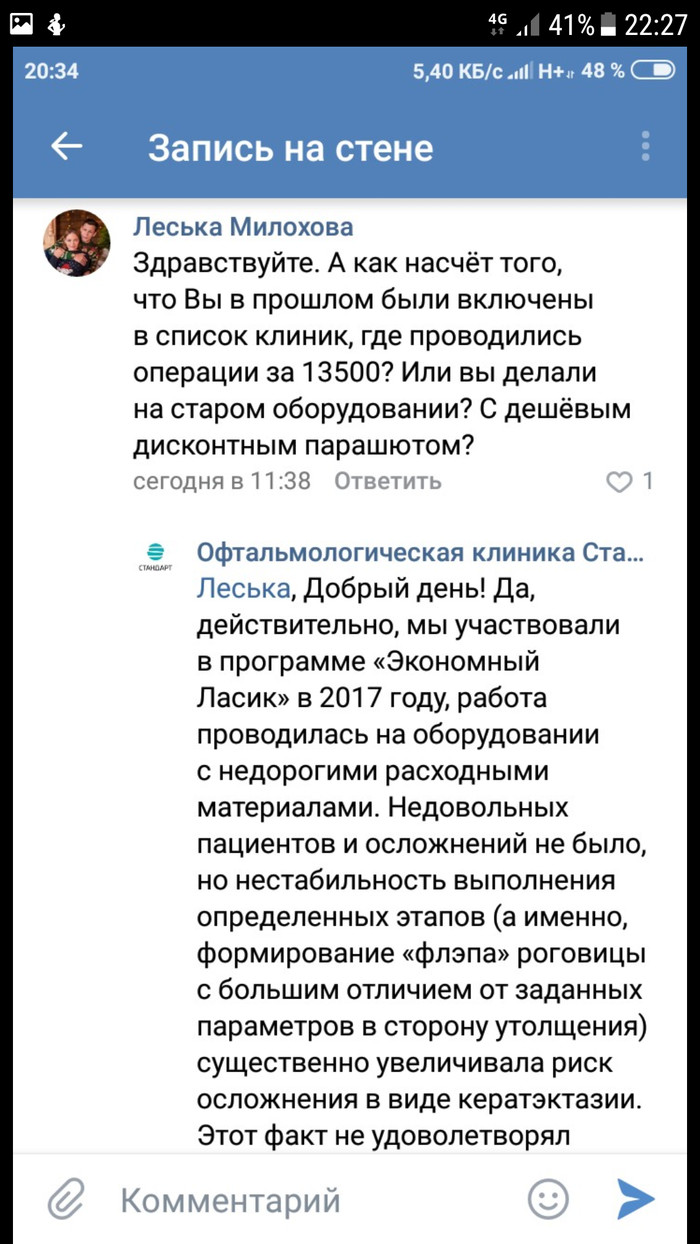 4G 41% 22:27

20:34 5,40 КБ/с H+ 48 %

Запись на стене

Леська Милохова
Здравствуйте. А как насчёт того, что Вы в прошлом были включены в список клиник, где проводились операции за 13500? Или вы делали на старом оборудовании? С дешёвым дисконтным парашютом?
сегодня в 11:38 Ответить 1

СТАНДАРТ
Офтальмологическая клиника Ста...
Леська, Добрый день! Да, действительно, мы участвовали в программе «Экономный Ласик» в 2017 году, работа проводилась на оборудовании с недорогими расходными материалами. Недовольных пациентов и осложнений не было, но нестабильность выполнения определенных этапов (а именно, формирование «флэпа» роговицы с большим отличием от заданных параметров в сторону утолщения) существенно увеличивала риск осложнения в виде кератэктазии. Этот факт не удовлетворял

Комментарий